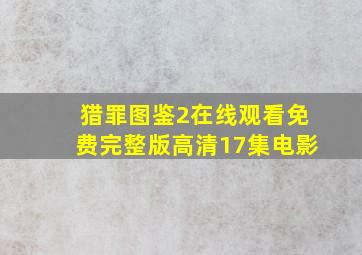 猎罪图鉴2在线观看免费完整版高清17集电影